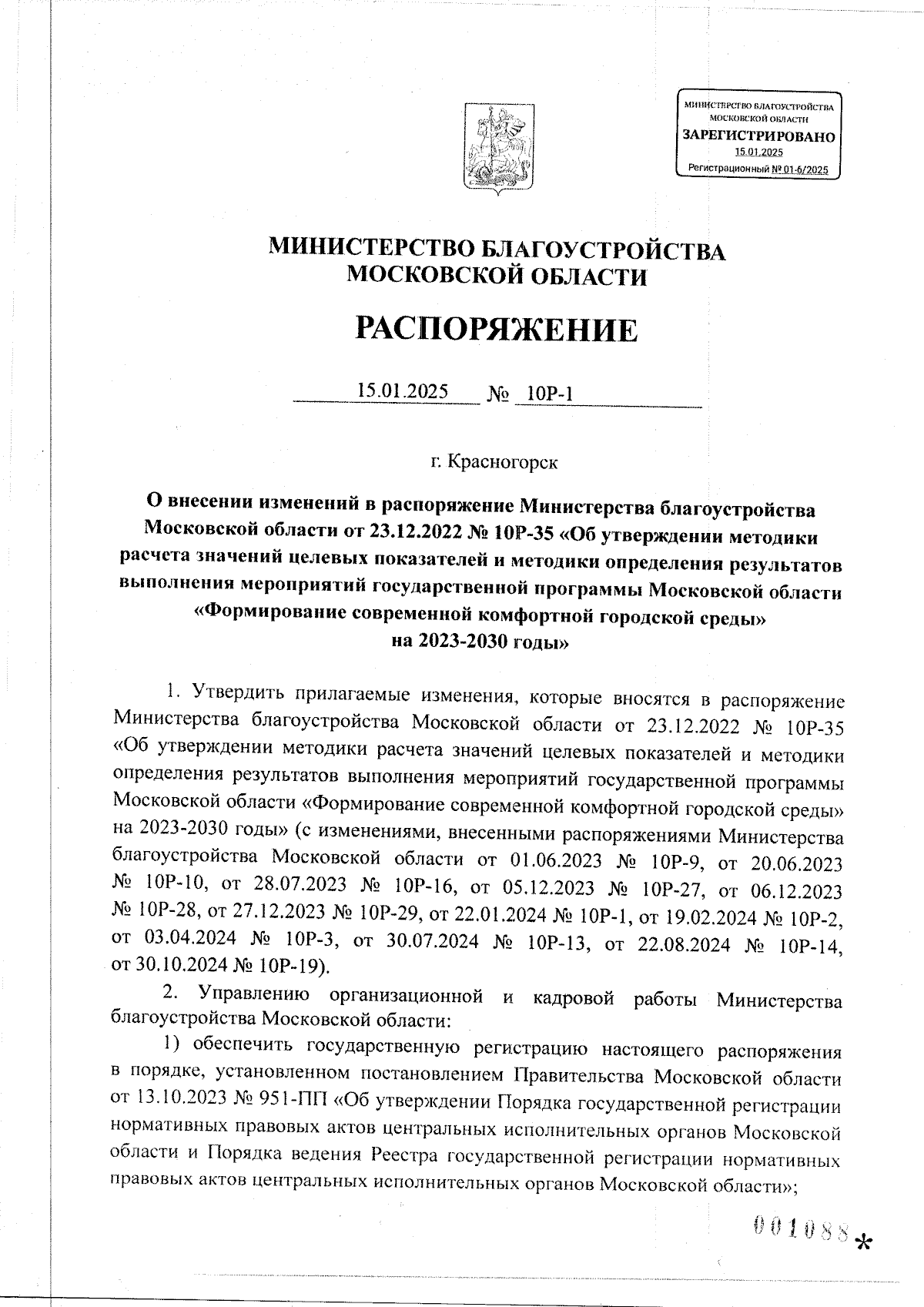 МИНИСТЕРСТВО БЛАГОУСТРОЙСТВА МОСКОВСКОЙ ОБЛАСТИ
ЗАРЕГИСТРИРОВАНО
15.01.2025
Регистрационный № 01-6/2025

МИНИСТЕРСТВО БЛАГОУСТРОЙСТВА
МОСКОВСКОЙ ОБЛАСТИ

РАСПОРЯЖЕНИЕ

15.01.2025 № 10Р-1

г. Красногорск

О внесении изменений в распоряжение Министерства благоустройства Московской области от 23.12.2022 № 10Р-35 «Об утверждении методики расчета значений целевых показателей и методики определения результатов выполнения мероприятий государственной программы Московской области «Формирование современной комфортной городской среды» на 2023-2030 годы»

1. Утвердить прилагаемые изменения, которые вносятся в распоряжение Министерства благоустройства Московской области от 23.12.2022 № 10Р-35 «Об утверждении методики расчета значений целевых показателей и методики определения результатов выполнения мероприятий государственной программы Московской области «Формирование современной комфортной городской среды» на 2023-2030 годы» (с изменениями, внесенными распоряжениями Министерства благоустройства Московской области от 01.06.2023 № 10Р-9, от 20.06.2023 № 10Р-10, от 28.07.2023 № 10Р-16, от 05.12.2023 № 10Р-27, от 06.12.2023 № 10Р-28, от 27.12.2023 № 10Р-29, от 22.01.2024 № 10Р-1, от 19.02.2024 № 10Р-2, от 03.04.2024 № 10Р-3, от 30.07.2024 № 10Р-13, от 22.08.2024 № 10Р-14, от 30.10.2024 № 10Р-19).

2. Управлению организационной и кадровой работы Министерства благоустройства Московской области:

1) обеспечить государственную регистрацию настоящего распоряжения в порядке, установленном постановлением Правительства Московской области от 13.10.2023 № 951-ПП «Об утверждении Порядка государственной регистрации нормативных правовых актов центральных исполнительных органов Московской области и Порядка ведения Реестра государственной регистрации нормативных правовых актов центральных исполнительных органов Московской области»;

001088 *